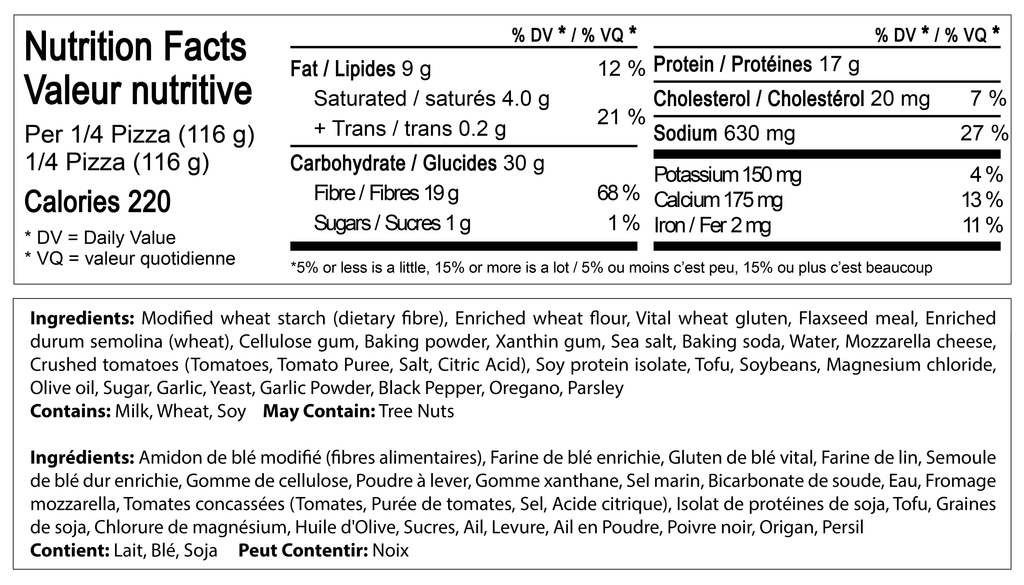 Nutrition Facts
Valeur nutritive

Per 1/4 Pizza (116 g)
1/4 Pizza (116 g)

Calories 220

* DV = Daily Value
* VQ = valeur quotidienne

% DV * / % VQ *

Fat / Lipides 9 g 12 %
Saturated / saturés 4.0 g
+ Trans / trans 0.2 g 21 %

Carbohydrate / Glucides 30 g
Fibre / Fibres 19 g 68 %
Sugars / Sucres 1 g 1 %

% DV * / % VQ *

Protein / Protéines 17 g

Cholesterol / Cholestérol 20 mg 7 %

Sodium 630 mg 27 %

Potassium 150 mg 4 %
Calcium 175 mg 13 %
Iron / Fer 2 mg 11 %

*5% or less is a little, 15% or more is a lot / 5% ou moins c'est peu, 15% ou plus c'est beaucoup

Ingredients: Modified wheat starch (dietary fibre), Enriched wheat flour, Vital wheat gluten, Flaxseed meal, Enriched durum semolina (wheat), Cellulose gum, Baking powder, Xanthin gum, Sea salt, Baking soda, Water, Mozzarella cheese, Crushed tomatoes (Tomatoes, Tomato Puree, Salt, Citric Acid), Soy protein isolate, Tofu, Soybeans, Magnesium chloride, Olive oil, Sugar, Garlic, Yeast, Garlic Powder, Black Pepper, Oregano, Parsley
Contains: Milk, Wheat, Soy May Contain: Tree Nuts

Ingrédients: Amidon de blé modifié (fibres alimentaires), Farine de blé enrichie, Gluten de blé vital, Farine de lin, Semoule de blé dur enrichie, Gomme de cellulose, Poudre à lever, Gomme xanthane, Sel marin, Bicarbonate de soude, Eau, Fromage mozzarella, Tomates concassées (Tomates, Purée de tomates, Sel, Acide citrique), Isolat de protéines de soja, Tofu, Graines de soja, Chlorure de magnésium, Huile d'Olive, Sucres, Ail, Levure, Ail en Poudre, Poivre noir, Origan, Persil
Contient: Lait, Blé, Soja Peut Contentir: Noix